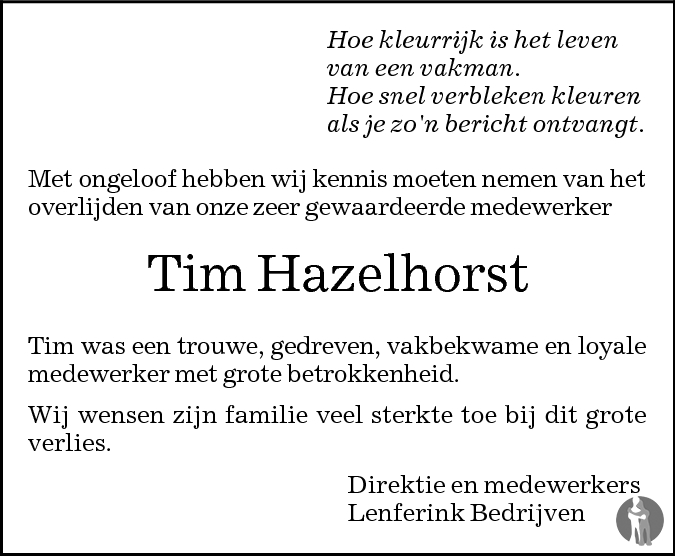 Hoe kleurrijk is het leven
van een vakman.
Hoe snel verbleken kleuren
als je zo'n bericht ontvangt.

Met ongeloof hebben wij kennis moeten nemen van het overlijden van onze zeer gewaardeerde medewerker

Tim Hazelhorst

Tim was een trouwe, gedreven, vakbekwame en loyale medewerker met grote betrokkenheid.

Wij wensen zijn familie veel sterkte toe bij dit grote verlies.

Direktie en medewerkers
Lenferink Bedrijven